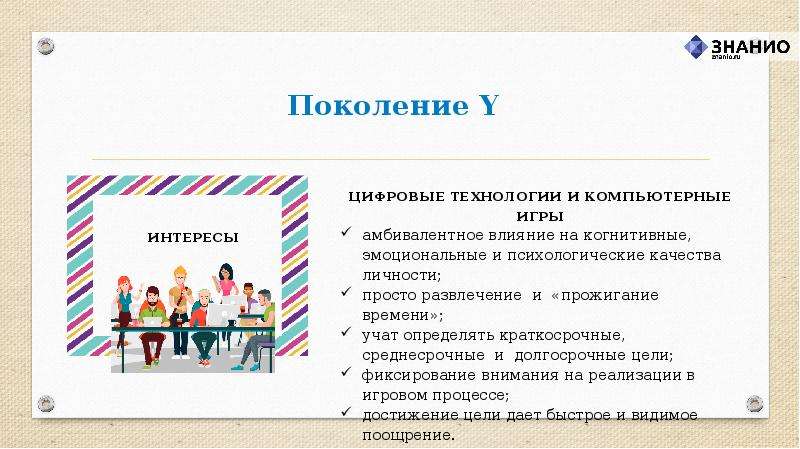 ЗНАНИО
znanio.ru

Поколение Y

ИНТЕРЕСЫ

ЦИФРОВЫЕ ТЕХНОЛОГИИ И КОМПЬЮТЕРНЫЕ ИГРЫ

✓ амбивалентное влияние на когнитивные, эмоциональные и психологические качества личности;
✓ просто развлечение и «прожигание времени»;
✓ учат определять краткосрочные, среднесрочные и долгосрочные цели;
✓ фиксирование внимания на реализации в игровом процессе;
✓ достижение цели дает быстрое и видимое поощрение.